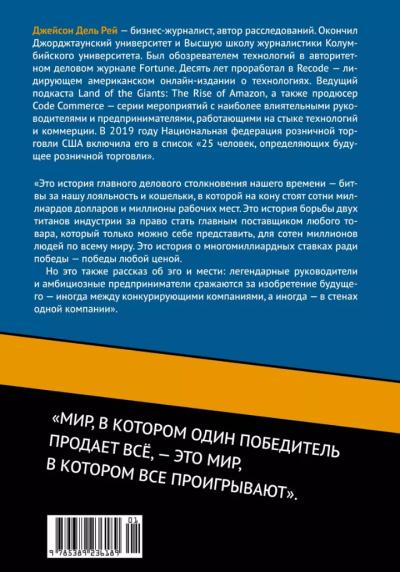 Джейсон Дель Рей — бизнес-журналист, автор расследований. Окончил Джорджтаунский университет и Высшую школу журналистики Колумбийского университета. Был обозревателем технологий в авторитетном деловом журнале Fortune. Десять лет проработал в Recode — лидирующем американском онлайн-издании о технологиях. Ведущий подкаста Land of the Giants: The Rise of Amazon, а также продюсер Code Commerce — серии мероприятий с наиболее влиятельными руководителями и предпринимателями, работающими на стыке технологий и коммерции. В 2019 году Национальная федерация розничной торговли США включила его в список «25 человек, определяющих будущее розничной торговли».

«Это история главного делового столкновения нашего времени — битвы за нашу лояльность и кошельки, в которой на кону стоят сотни миллиардов долларов и миллионы рабочих мест. Это история борьбы двух титанов индустрии за право стать главным поставщиком любого товара, который только можно себе представить, для сотен миллионов людей по всему миру. Это история о многомиллиардных ставках ради победы — победы любой ценой.

Но это также рассказ об эго и мести: легендарные руководители и амбициозные предприниматели сражаются за изобретение будущего — иногда между конкурирующими компаниями, а иногда — в стенах одной компании».

«МИР, В КОТОРОМ ОДИН ПОБЕДИТЕЛЬ ПРОДАЕТ ВСЁ, — ЭТО МИР, В КОТОРОМ ВСЕ ПРОИГРЫВАЮТ».

01
9 785389 236189